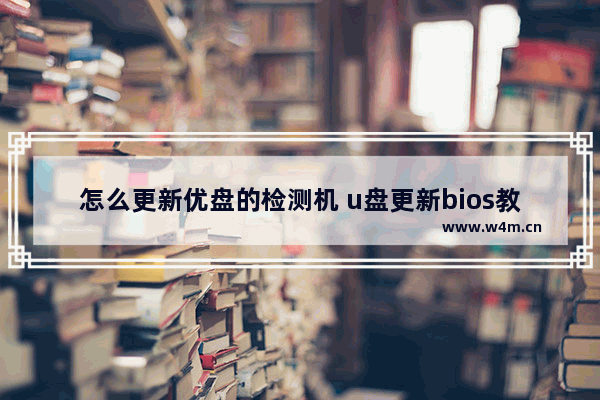 怎么更新优盘的检测机 u盘更新bios教

www.w4m.cn